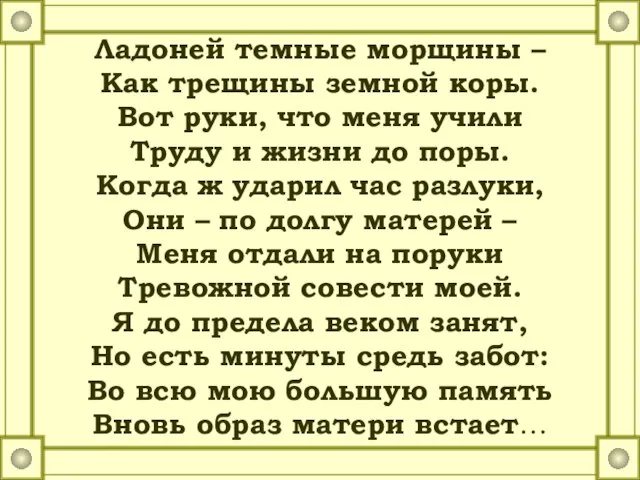 Ладоней темные морщины –
Как трещины земной коры.
Вот руки, что меня учили
Труду и жизни до поры.
Когда ж ударил час разлуки,
Они – по долгу матерей –
Меня отдали на поруки
Тревожной совести моей.
Я до предела веком занят,
Но есть минуты средь забот:
Во всю мою большую память
Вновь образ матери встает…